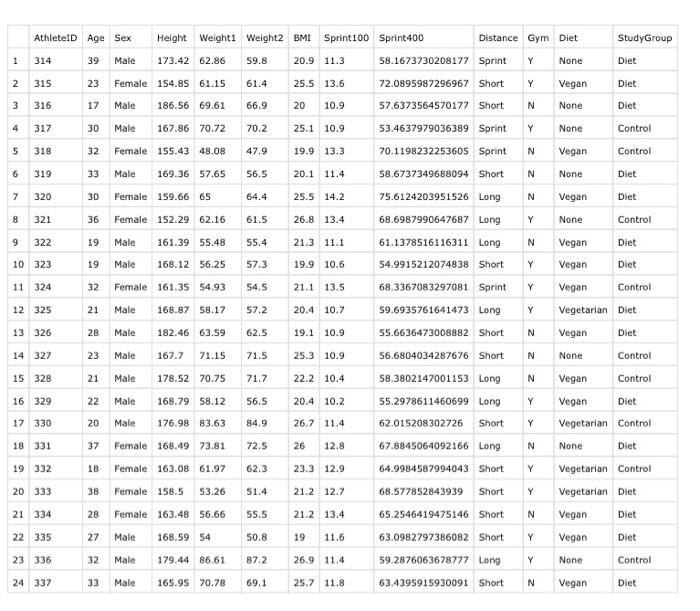 | | AthleteID | Age | Sex | Height | Weight1 | Weight2 | BMI | Sprint100 | Sprint400 | Distance | Gym | Diet | StudyGroup |
|---|---|---|---|---|---|---|---|---|---|---|---|---|---|
| 1 | 314 | 39 | Male | 173.42 | 62.86 | 59.8 | 20.9 | 11.3 | 58.1673730208177 | Sprint | Y | None | Diet |
| 2 | 315 | 23 | Female | 154.85 | 61.15 | 61.4 | 25.5 | 13.6 | 72.0895987296967 | Short | Y | Vegan | Diet |
| 3 | 316 | 17 | Male | 186.56 | 69.61 | 66.9 | 20 | 10.9 | 57.6373564570177 | Short | N | None | Diet |
| 4 | 317 | 30 | Male | 167.86 | 70.72 | 70.2 | 25.1 | 10.9 | 53.4637979036389 | Sprint | Y | None | Control |
| 5 | 318 | 32 | Female | 155.43 | 48.08 | 47.9 | 19.9 | 13.3 | 70.1198232253605 | Sprint | N | Vegan | Control |
| 6 | 319 | 33 | Male | 169.36 | 57.65 | 56.5 | 20.1 | 11.4 | 58.6737349688094 | Short | N | None | Diet |
| 7 | 320 | 30 | Female | 159.66 | 65 | 64.4 | 25.5 | 14.2 | 75.6124203951526 | Long | N | Vegan | Diet |
| 8 | 321 | 36 | Female | 152.29 | 62.16 | 61.5 | 26.8 | 13.4 | 68.6987990647687 | Long | Y | None | Control |
| 9 | 322 | 19 | Male | 161.39 | 55.48 | 55.4 | 21.3 | 11.1 | 61.1378516116311 | Long | N | Vegan | Diet |
| 10 | 323 | 19 | Male | 168.12 | 56.25 | 57.3 | 19.9 | 10.6 | 54.9915212074838 | Short | Y | Vegan | Diet |
| 11 | 324 | 32 | Female | 161.35 | 54.93 | 54.5 | 21.1 | 13.5 | 68.3367083297081 | Sprint | Y | Vegan | Control |
| 12 | 325 | 21 | Male | 168.87 | 58.17 | 57.2 | 20.4 | 10.7 | 59.6935761641473 | Long | Y | Vegetarian | Diet |
| 13 | 326 | 28 | Male | 182.46 | 63.59 | 62.5 | 19.1 | 10.9 | 55.6636473008882 | Short | N | Vegan | Diet |
| 14 | 327 | 23 | Male | 167.7 | 71.15 | 71.5 | 25.3 | 10.9 | 56.6804034287676 | Short | N | None | Control |
| 15 | 328 | 21 | Male | 178.52 | 70.75 | 71.7 | 22.2 | 10.4 | 58.3802147001153 | Long | N | Vegan | Control |
| 16 | 329 | 22 | Male | 168.79 | 58.12 | 56.5 | 20.4 | 10.2 | 55.2978611460699 | Long | Y | Vegan | Diet |
| 17 | 330 | 20 | Male | 176.98 | 83.63 | 84.9 | 26.7 | 11.4 | 62.015208302726 | Short | Y | Vegetarian | Control |
| 18 | 331 | 37 | Female | 168.49 | 73.81 | 72.5 | 26 | 12.8 | 67.8845064092166 | Long | N | None | Diet |
| 19 | 332 | 18 | Female | 163.08 | 61.97 | 62.3 | 23.3 | 12.9 | 64.9984587994043 | Short | Y | Vegetarian | Control |
| 20 | 333 | 38 | Female | 158.5 | 53.26 | 51.4 | 21.2 | 12.7 | 68.577852843939 | Short | Y | Vegetarian | Diet |
| 21 | 334 | 28 | Female | 163.48 | 56.66 | 55.5 | 21.2 | 13.4 | 65.2546419475146 | Short | N | Vegan | Diet |
| 22 | 335 | 27 | Male | 168.59 | 54 | 50.8 | 19 | 11.6 | 63.0982797386082 | Short | Y | Vegan | Diet |
| 23 | 336 | 32 | Male | 179.44 | 86.61 | 87.2 | 26.9 | 11.4 | 59.2876063678777 | Long | Y | None | Control |
| 24 | 337 | 33 | Male | 165.95 | 70.78 | 69.1 | 25.7 | 11.8 | 63.4395915930091 | Short | N | Vegan | Diet |